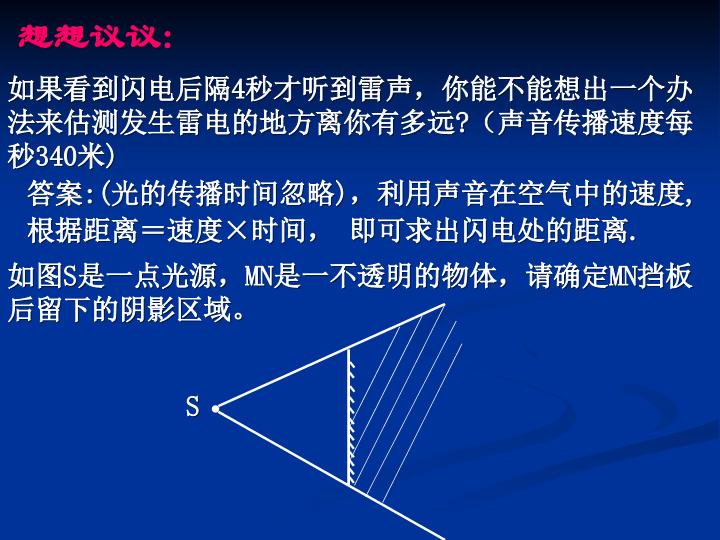 想想议议:

如果看到闪电后隔4秒才听到雷声，你能不能想出一个办法来估测发生雷电的地方离你有多远?（声音传播速度每秒340米）

答案:(光的传播时间忽略)，利用声音在空气中的速度,根据距离＝速度×时间， 即可求出闪电处的距离.

如图S是一点光源，MN是一不透明的物体，请确定MN挡板后留下的阴影区域。

S